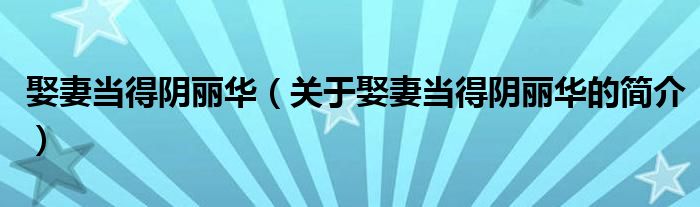 娶妻当得阴丽华（关于娶妻当得阴丽华的简介）